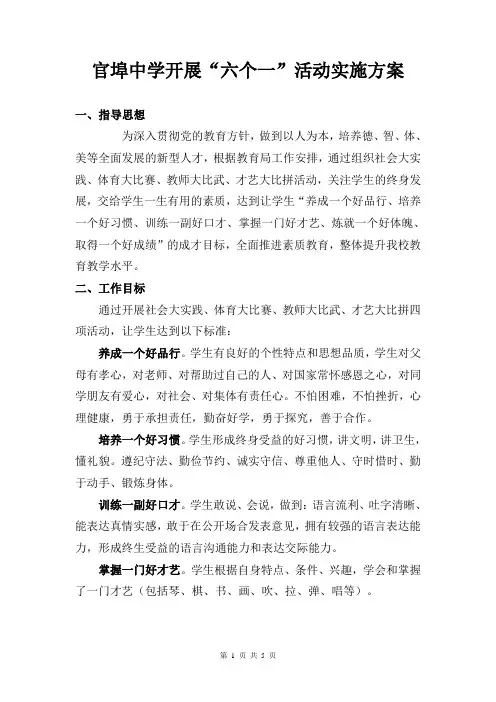 官埠中学开展“六个一”活动实施方案

一、指导思想

为深入贯彻党的教育方针，做到以人为本，培养德、智、体、美等全面发展的新型人才，根据教育局工作安排，通过组织社会大实践、体育大比赛、教师大比武、才艺大比拼活动，关注学生的终身发展，交给学生一生有用的素质，达到让学生“养成一个好品行、培养一个好习惯、训练一副好口才、掌握一门好才艺、炼就一个好体魄、取得一个好成绩”的成才目标，全面推进素质教育，整体提升我校教育教学水平。

二、工作目标

通过开展社会大实践、体育大比赛、教师大比武、才艺大比拼四项活动，让学生达到以下标准：

养成一个好品行。学生有良好的个性特点和思想品质，学生对父母有孝心，对老师、对帮助过自己的人、对国家常怀感恩之心，对同学朋友有爱心，对社会、对集体有责任心。不怕困难，不怕挫折，心理健康，勇于承担责任，勤奋好学，勇于探究，善于合作。

培养一个好习惯。学生形成终身受益的好习惯，讲文明，讲卫生，懂礼貌。遵纪守法、勤俭节约、诚实守信、尊重他人、守时惜时、勤于动手、锻炼身体。

训练一副好口才。学生敢说、会说，做到：语言流利、吐字清晰、能表达真情实感，敢于在公开场合发表意见，拥有较强的语言表达能力，形成终生受益的语言沟通能力和表达交际能力。

掌握一门好才艺。学生根据自身特点、条件、兴趣，学会和掌握了一门才艺（包括琴、棋、书、画、吹、拉、弹、唱等）。

第 1 页 共 5 页